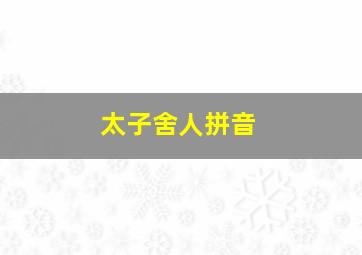 太子舍人拼音